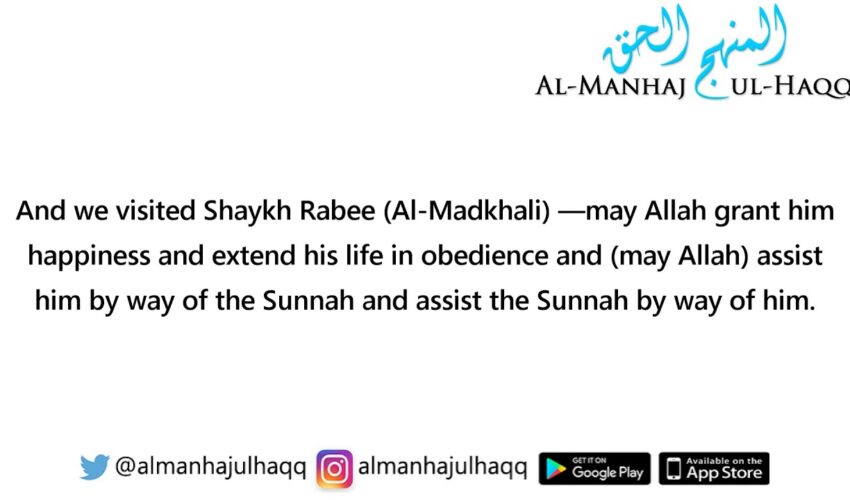 المنهج الحق
AL-MANHAJ UL-HAQQ

And we visited Shaykh Rabee (Al-Madkhali) —may Allah grant him happiness and extend his life in obedience and (may Allah) assist him by way of the Sunnah and assist the Sunnah by way of him.

@almanhajulhaqq almanhajulhaqq GET IT ON Google Play Available on the App Store